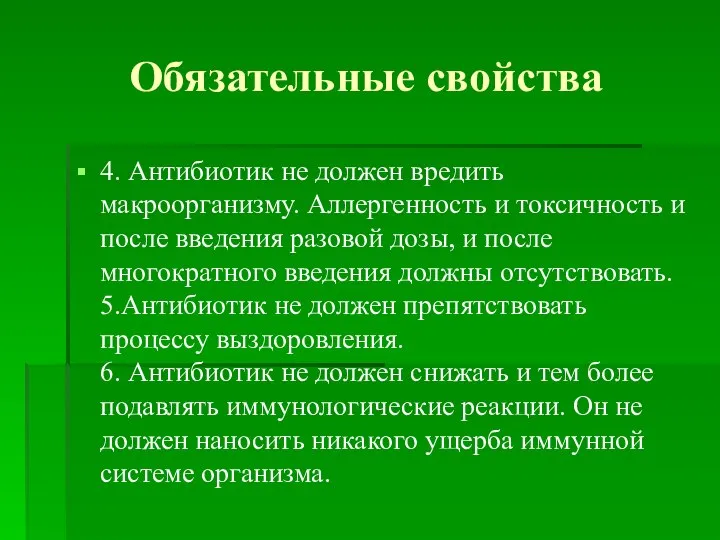 Обязательные свойства

4. Антибиотик не должен вредить макроорганизму. Аллергенность и токсичность и после введения разовой дозы, и после многократного введения должны отсутствовать.
5.Антибиотик не должен препятствовать процессу выздоровления.
6. Антибиотик не должен снижать и тем более подавлять иммунологические реакции. Он не должен наносить никакого ущерба иммунной системе организма.